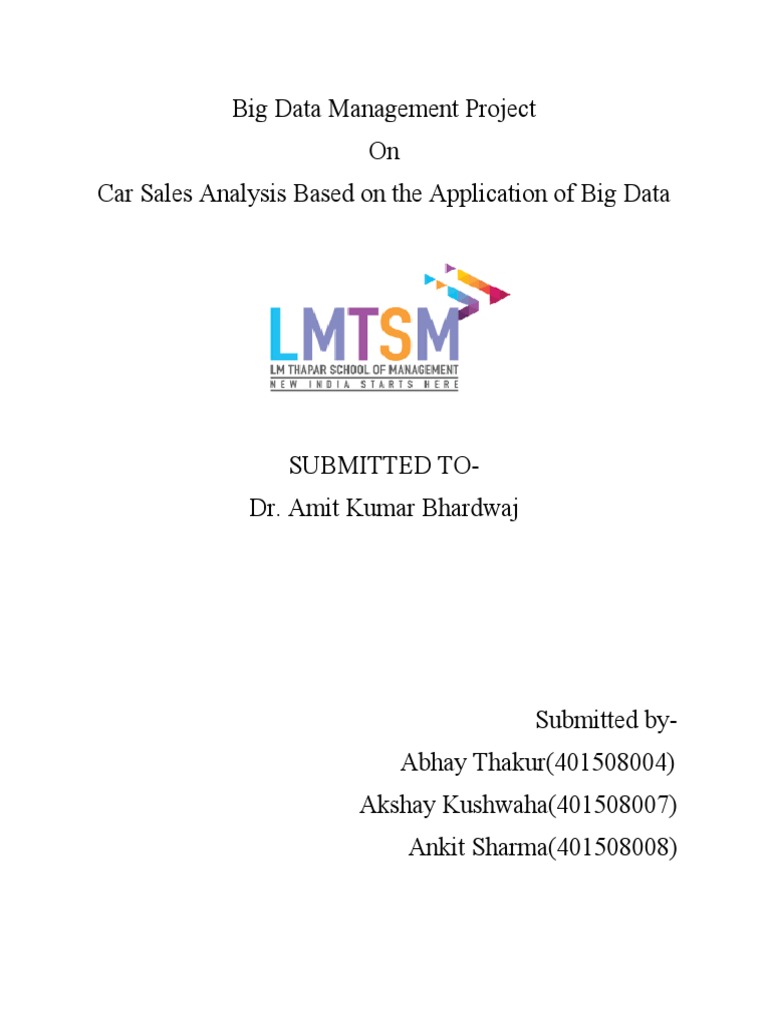 Big Data Management Project
On
Car Sales Analysis Based on the Application of Big Data

LMTSM
LM THAPAR SCHOOL OF MANAGEMENT
NEW INDIA STARTS HERE

SUBMITTED TO-
Dr. Amit Kumar Bhardwaj

Submitted by-
Abhay Thakur(401508004)
Akshay Kushwaha(401508007)
Ankit Sharma(401508008)